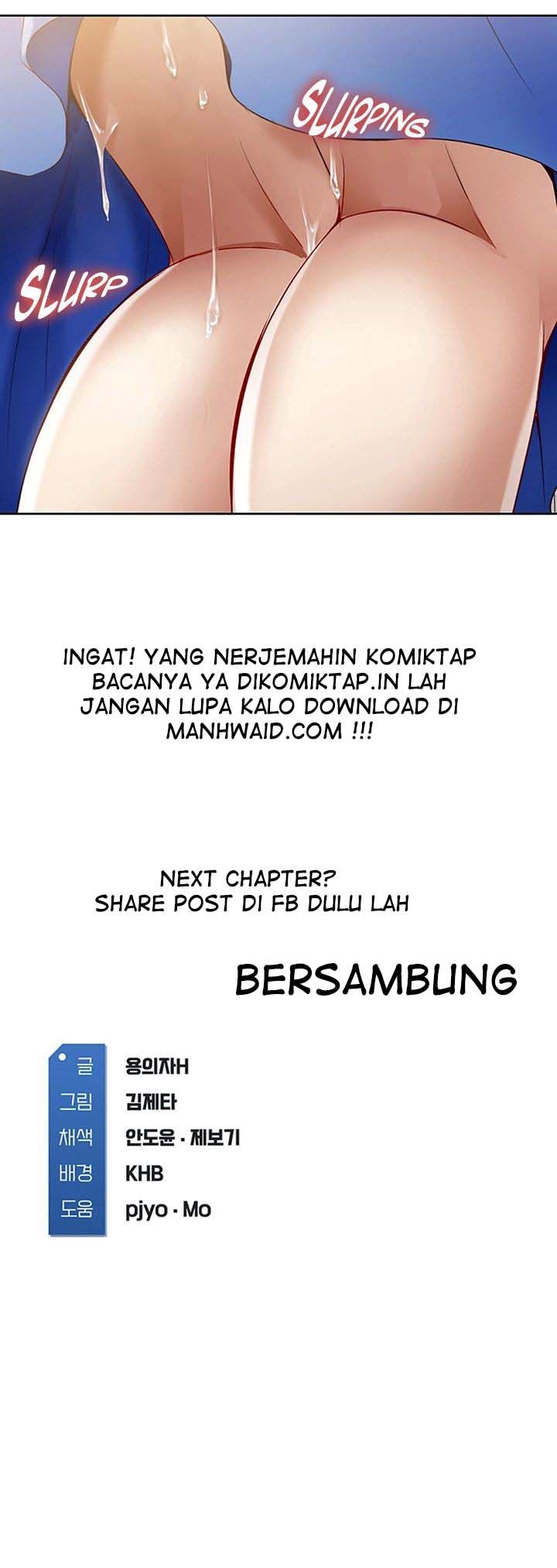 SLURPING

SLURP

INGAT! YANG NERJEMAHIN KOMIKTAP BACANYA YA DIKOMIKTAP.IN LAH JANGAN LUPA KALO DOWNLOAD DI MANHWAID.COM !!!

NEXT CHAPTER? SHARE POST DI FB DULU LAH

BERSAMBUNG

| 글 | 용의자H |
|---|---|
| 그림 | 김제타 |
| 채색 | 안도윤 · 제보기 |
| 배경 | KHB |
| 도움 | pjyo · Mo |